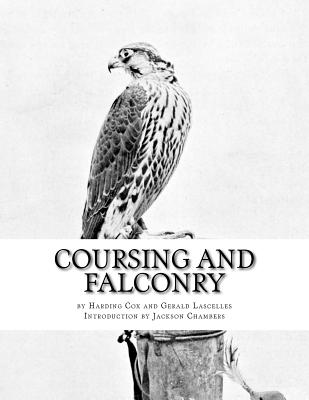 COURSING AND FALCONRY

by Harding Cox and Gerald Lascelles
Introduction by Jackson Chambers